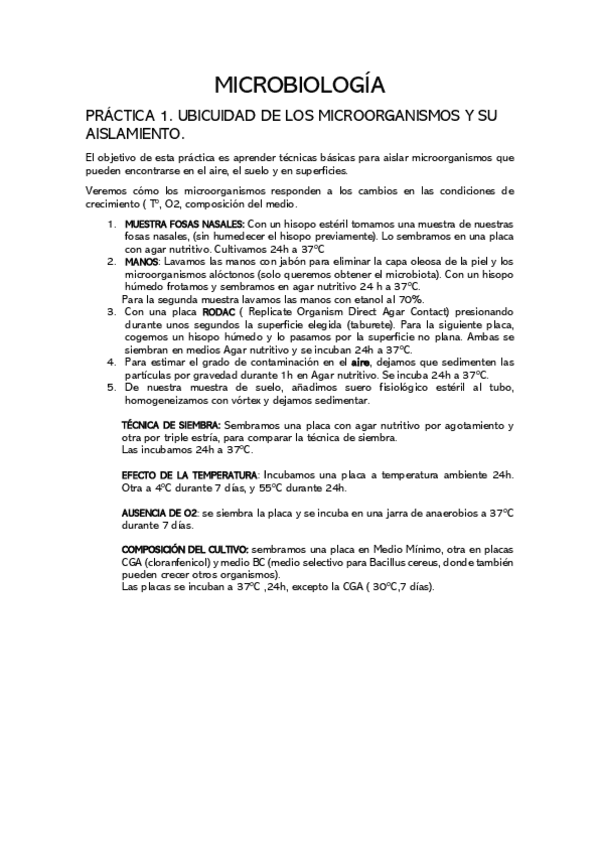 MICROBIOLOGÍA

PRÁCTICA 1. UBICUIDAD DE LOS MICROORGANISMOS Y SU AISLAMIENTO.

El objetivo de esta práctica es aprender técnicas básicas para aislar microorganismos que pueden encontrarse en el aire, el suelo y en superficies.

Veremos cómo los microorganismos responden a los cambios en las condiciones de crecimiento ( Tº, O2, composición del medio.

1. MUESTRA FOSAS NASALES: Con un hisopo estéril tomamos una muestra de nuestras fosas nasales, (sin humedecer el hisopo previamente). Lo sembramos en una placa con agar nutritivo. Cultivamos 24h a 37ºC
2. MANOS: Lavamos las manos con jabón para eliminar la capa oleosa de la piel y los microorganismos alóctonos (solo queremos obtener el microbiota). Con un hisopo húmedo frotamos y sembramos en agar nutritivo 24 h a 37ºC.
Para la segunda muestra lavamos las manos con etanol al 70%.
3. Con una placa RODAC ( Replicate Organism Direct Agar Contact) presionando durante unos segundos la superficie elegida (taburete). Para la siguiente placa, cogemos un hisopo húmedo y lo pasamos por la superficie no plana. Ambas se siembran en medios Agar nutritivo y se incuban 24h a 37ºC.
4. Para estimar el grado de contaminación en el aire, dejamos que sedimenten las partículas por gravedad durante 1h en Agar nutritivo. Se incuba 24h a 37ºC.
5. De nuestra muestra de suelo, añadimos suero fisiológico estéril al tubo, homogeneizamos con vórtex y dejamos sedimentar.

TÉCNICA DE SIEMBRA: Sembramos una placa con agar nutritivo por agotamiento y otra por triple estría, para comparar la técnica de siembra.
Las incubamos 24h a 37ºC.

EFECTO DE LA TEMPERATURA: Incubamos una placa a temperatura ambiente 24h. Otra a 4ºC durante 7 días, y 55ºC durante 24h.

AUSENCIA DE O2: se siembra la placa y se incuba en una jarra de anaerobios a 37ºC durante 7 días.

COMPOSICIÓN DEL CULTIVO: sembramos una placa en Medio Mínimo, otra en placas CGA (cloranfenicol) y medio BC (medio selectivo para Bacillus cereus, donde también pueden crecer otros organismos).
Las placas se incuban a 37ºC ,24h, excepto la CGA ( 30ºC,7 días).